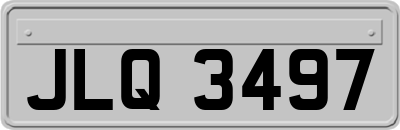 JLQ 3497